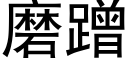 磨蹭